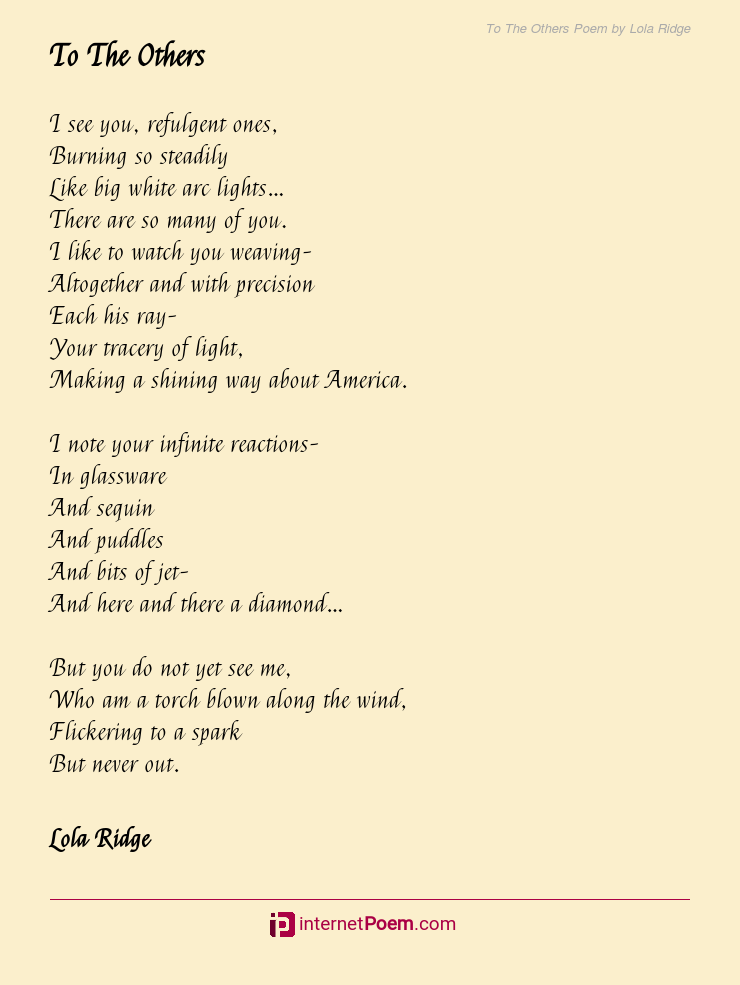 To The Others Poem by Lola Ridge

To The Others

I see you, refulgent ones,
Burning so steadily
Like big white arc lights...
There are so many of you.
I like to watch you weaving-
Altogether and with precision
Each his ray-
Your tracery of light,
Making a shining way about America.

I note your infinite reactions-
In glassware
And sequin
And puddles
And bits of jet-
And here and there a diamond...

But you do not yet see me,
Who am a torch blown along the wind,
Flickering to a spark
But never out.

Lola Ridge

internetPoem.com